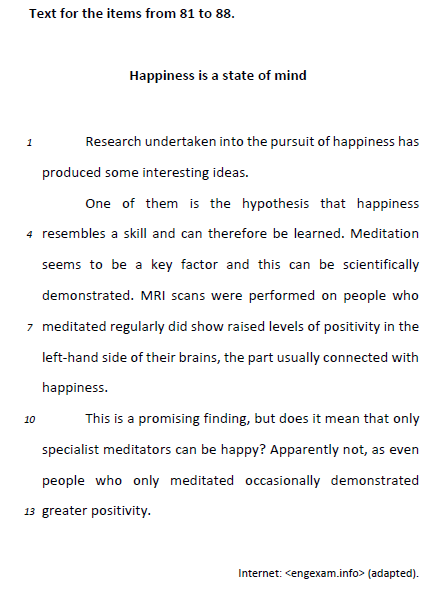 Text for the items from 81 to 88.

Happiness is a state of mind

1 Research undertaken into the pursuit of happiness has produced some interesting ideas.

One of them is the hypothesis that happiness 4 resembles a skill and can therefore be learned. Meditation seems to be a key factor and this can be scientifically demonstrated. MRI scans were performed on people who 7 meditated regularly did show raised levels of positivity in the left-hand side of their brains, the part usually connected with happiness.

10 This is a promising finding, but does it mean that only specialist meditators can be happy? Apparently not, as even people who only meditated occasionally demonstrated 13 greater positivity.

Internet: <engexam.info> (adapted).